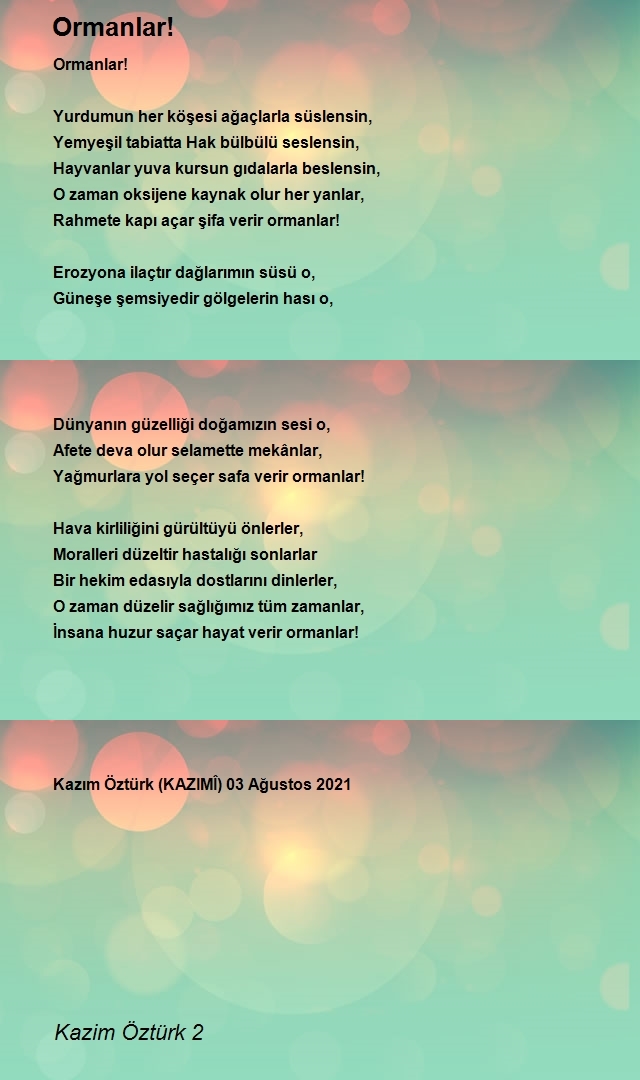 Ormanlar!

Ormanlar!

Yurdumun her köşesi ağaçlarla süslensin,
Yemyeşil tabiatta Hak bülbülü seslensin,
Hayvanlar yuva kursun gıdalarla beslensin,
O zaman oksijene kaynak olur her yanlar,
Rahmete kapı açar şifa verir ormanlar!

Erozyona ilaçtır dağlarımın süsü o,
Güneşe şemsiyedir gölgelerin hası o,

Dünyanın güzelliği doğamızın sesi o,
Afete deva olur selamette mekânlar,
Yağmurlara yol seçer safa verir ormanlar!

Hava kirliliğini gürültüyü önlerler,
Moralleri düzeltir hastalığı sonlarlar
Bir hekim edasıyla dostlarını dinlerler,
O zaman düzelir sağlığımız tüm zamanlar,
İnsana huzur saçar hayat verir ormanlar!

Kazım Öztürk (KAZIMÎ) 03 Ağustos 2021

Kazim Öztürk 2